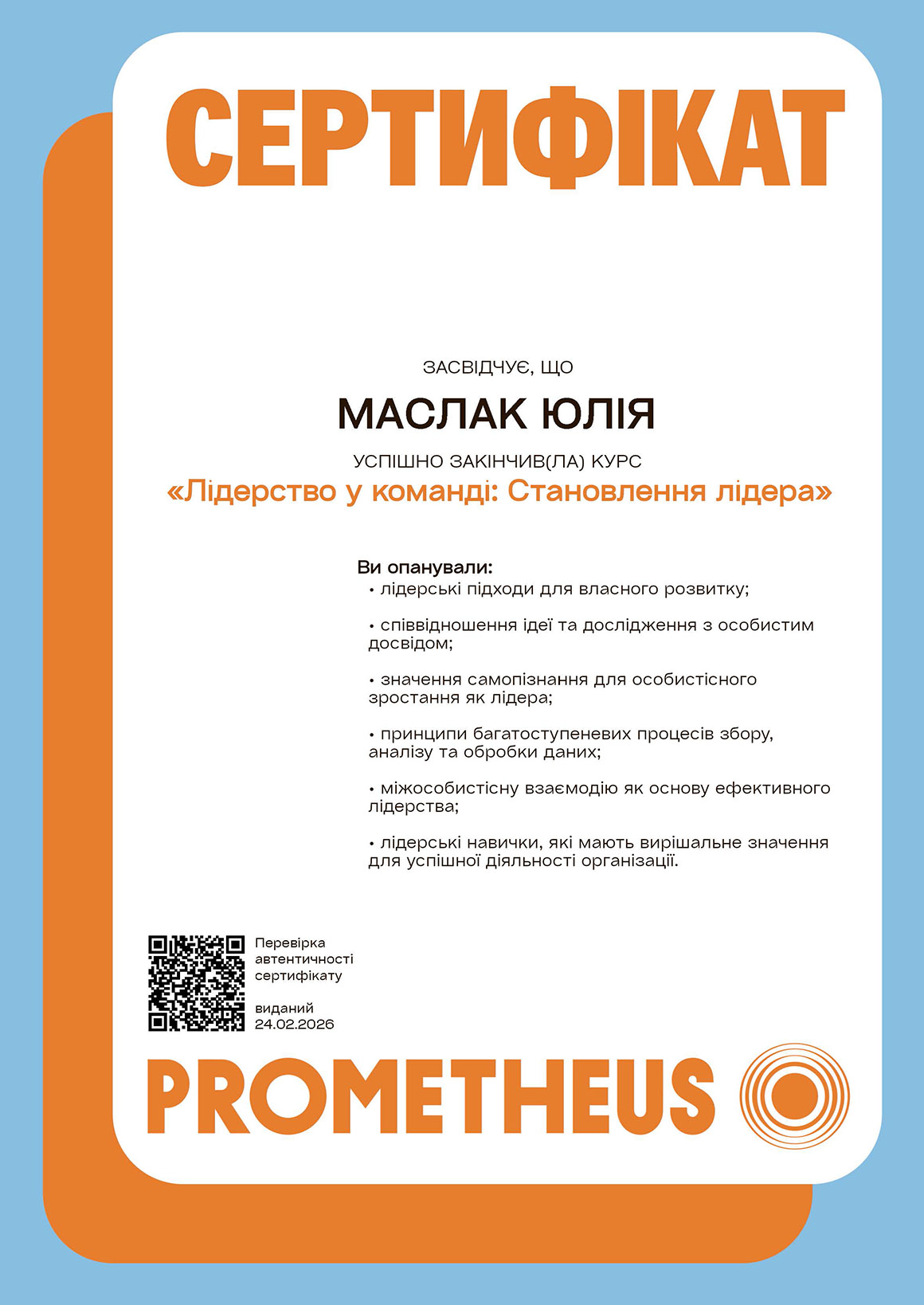 СЕРТИФІКАТ

ЗАСВІДЧУЄ, ЩО

МАСЛАК ЮЛІЯ

УСПІШНО ЗАКІНЧИВ(ЛА) КУРС

«Лідерство у команді: Становлення лідера»

Ви опанували:
• лідерські підходи для власного розвитку;

• співвідношення ідеї та дослідження з особистим досвідом;

• значення самопізнання для особистісного зростання як лідера;

• принципи багатоступеневих процесів збору, аналізу та обробки даних;

• міжособистісну взаємодію як основу ефективного лідерства;

• лідерські навички, які мають вирішальне значення для успішної діяльності організації.

Перевірка автентичності сертифікату

виданий 24.02.2026

PROMETHEUS